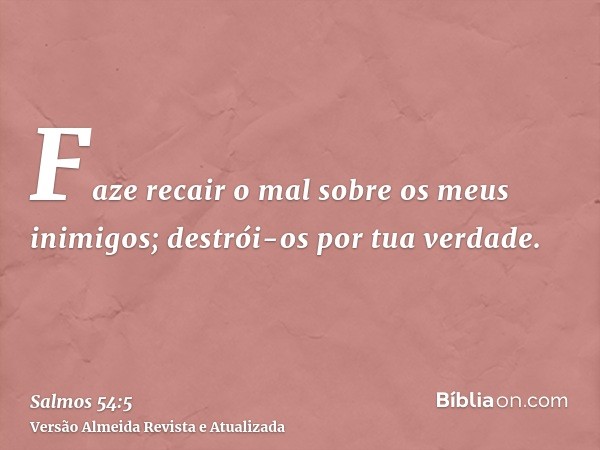 Faze recair o mal sobre os meus inimigos; destrói-os por tua verdade.

Salmos 54:5
Versão Almeida Revista e Atualizada

Bíbliaon.com